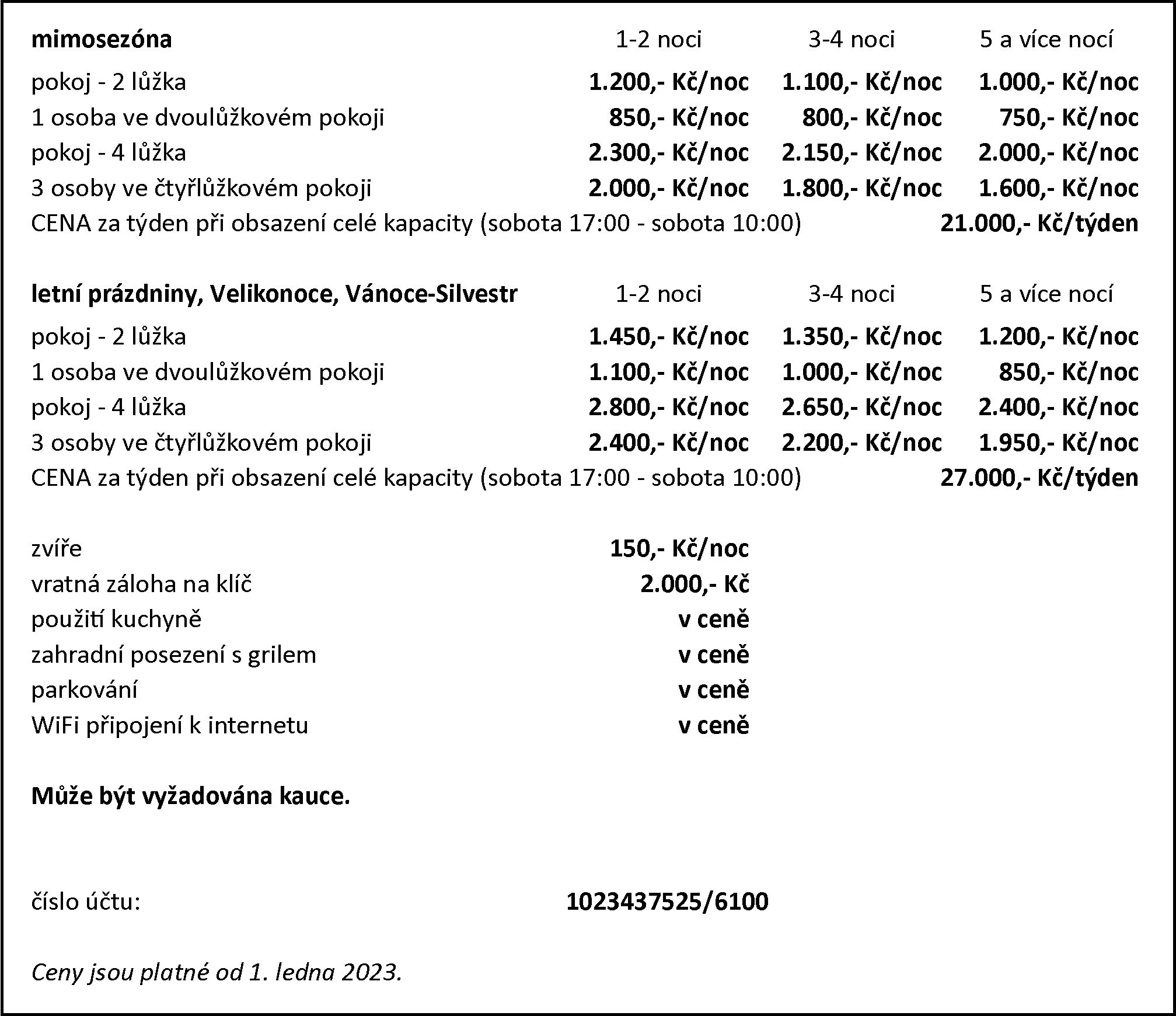 | mimosezóna | 1-2 noci | 3-4 noci | 5 a více nocí |
|---|---|---|---|
| pokoj - 2 lůžka | 1.200,- Kč/noc | 1.100,- Kč/noc | 1.000,- Kč/noc |
| 1 osoba ve dvoulůžkovém pokoji | 850,- Kč/noc | 800,- Kč/noc | 750,- Kč/noc |
| pokoj - 4 lůžka | 2.300,- Kč/noc | 2.150,- Kč/noc | 2.000,- Kč/noc |
| 3 osoby ve čtyřlůžkovém pokoji | 2.000,- Kč/noc | 1.800,- Kč/noc | 1.600,- Kč/noc |
| CENA za týden při obsazení celé kapacity (sobota 17:00 - sobota 10:00) | | | 21.000,- Kč/týden |

| letní prázdniny, Velikonoce, Vánoce-Silvestr | 1-2 noci | 3-4 noci | 5 a více nocí |
|---|---|---|---|
| pokoj - 2 lůžka | 1.450,- Kč/noc | 1.350,- Kč/noc | 1.200,- Kč/noc |
| 1 osoba ve dvoulůžkovém pokoji | 1.100,- Kč/noc | 1.000,- Kč/noc | 850,- Kč/noc |
| pokoj - 4 lůžka | 2.800,- Kč/noc | 2.650,- Kč/noc | 2.400,- Kč/noc |
| 3 osoby ve čtyřlůžkovém pokoji | 2.400,- Kč/noc | 2.200,- Kč/noc | 1.950,- Kč/noc |
| CENA za týden při obsazení celé kapacity (sobota 17:00 - sobota 10:00) | | | 27.000,- Kč/týden |

zvíře 150,- Kč/noc
vratná záloha na klíč 2.000,- Kč
použití kuchyně v ceně
zahradní posezení s grilem v ceně
parkování v ceně
WiFi připojení k internetu v ceně

Může být vyžadována kauce.

číslo účtu: 1023437525/6100

Ceny jsou platné od 1. ledna 2023.